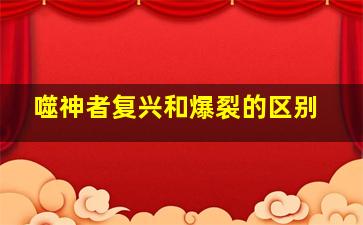 噬神者复兴和爆裂的区别